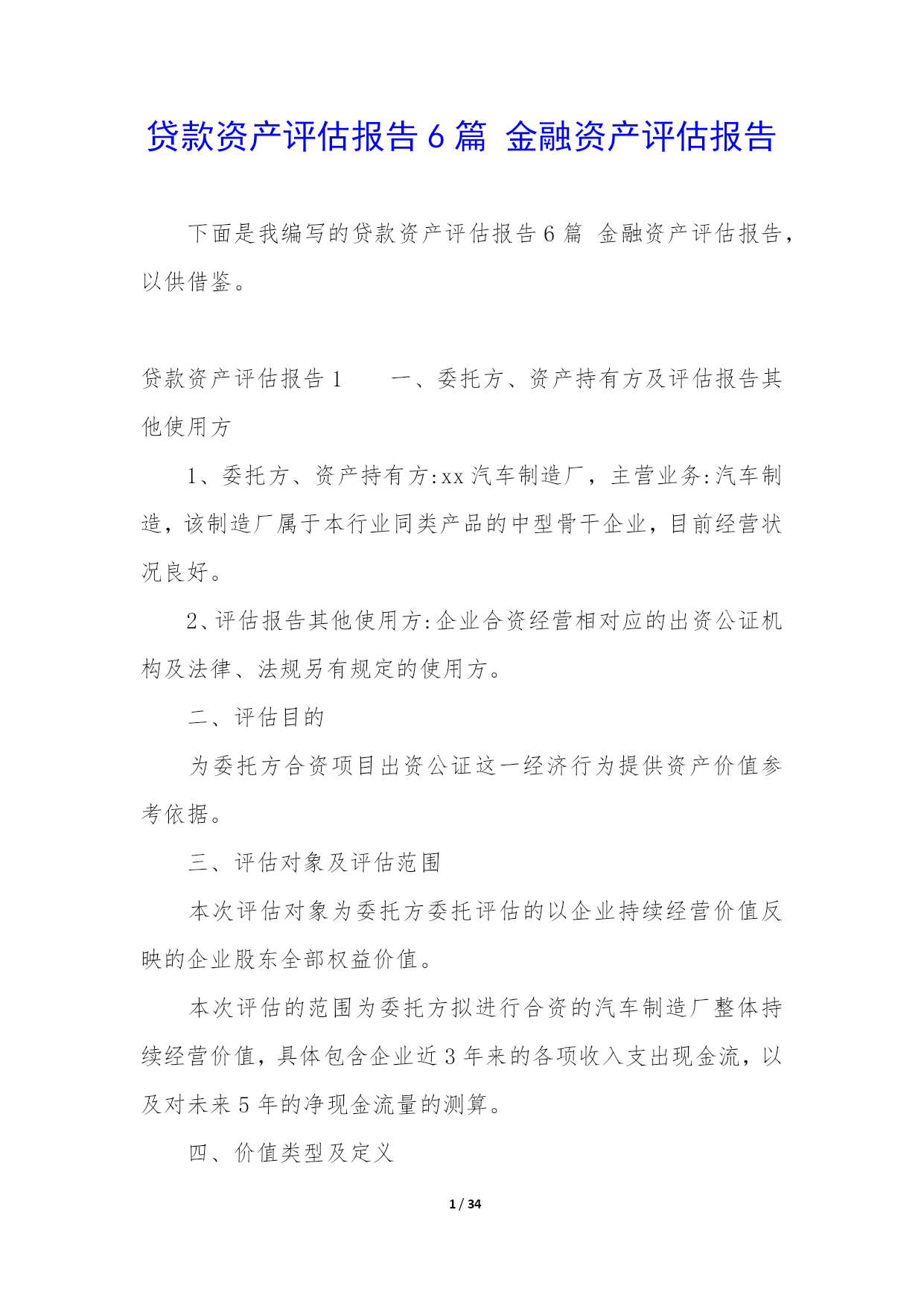 贷款资产评估报告6篇 金融资产评估报告

下面是我编写的贷款资产评估报告6篇 金融资产评估报告，以供借鉴。

贷款资产评估报告1　　一、委托方、资产持有方及评估报告其他使用方

1、委托方、资产持有方:xx汽车制造厂，主营业务:汽车制造，该制造厂属于本行业同类产品的中型骨干企业，目前经营状况良好。

2、评估报告其他使用方:企业合资经营相对应的出资公证机构及法律、法规另有规定的使用方。

二、评估目的

为委托方合资项目出资公证这一经济行为提供资产价值参考依据。

三、评估对象及评估范围

本次评估对象为委托方委托评估的以企业持续经营价值反映的企业股东全部权益价值。

本次评估的范围为委托方拟进行合资的汽车制造厂整体持续经营价值，具体包含企业近3年来的各项收入支出现金流，以及对未来5年的净现金流量的测算。

四、价值类型及定义

1 / 34